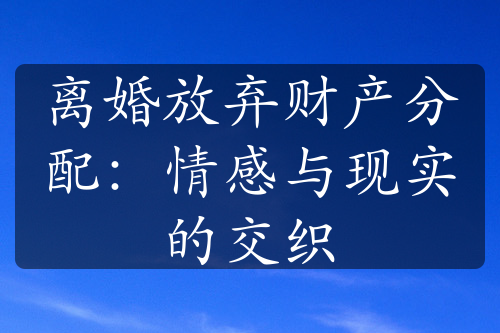 离婚放弃财产分配：情感与现实的交织